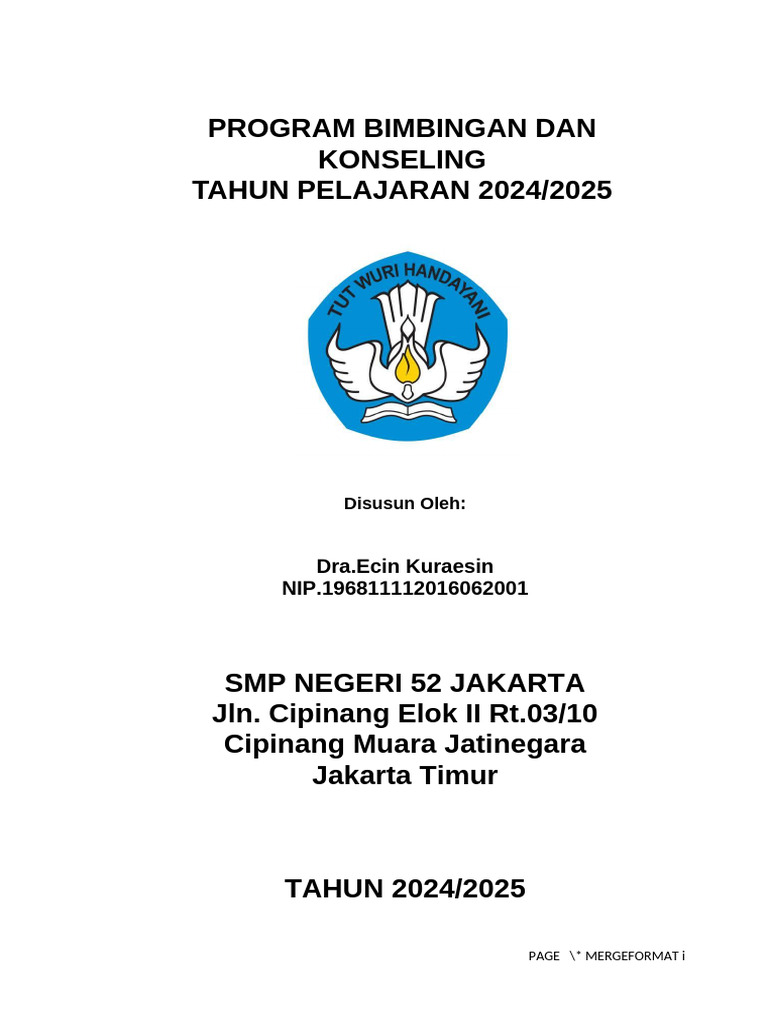 PROGRAM BIMBINGAN DAN KONSELING
TAHUN PELAJARAN 2024/2025

TUT WURI HANDAYANI

Disusun Oleh:

Dra.Ecin Kuraesin
NIP.196811112016062001

SMP NEGERI 52 JAKARTA
Jln. Cipinang Elok II Rt.03/10
Cipinang Muara Jatinegara
Jakarta Timur

TAHUN 2024/2025

PAGE \* MERGEFORMAT i